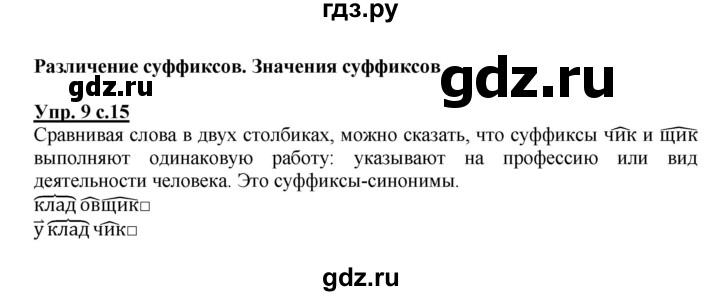 гдз.ру

Различение суффиксов. Значения суффиксов

gdz.ru

gdz.ru

Упр. 9 с.15

Сравнивая слова в двух столбиках, можно сказать, что суффиксы чик и щик выполняют одинаковую работу: указывают на профессию или вид деятельности человека. Это суффиксы-синонимы.

кладовщик□

укладчик□

gdz.ru